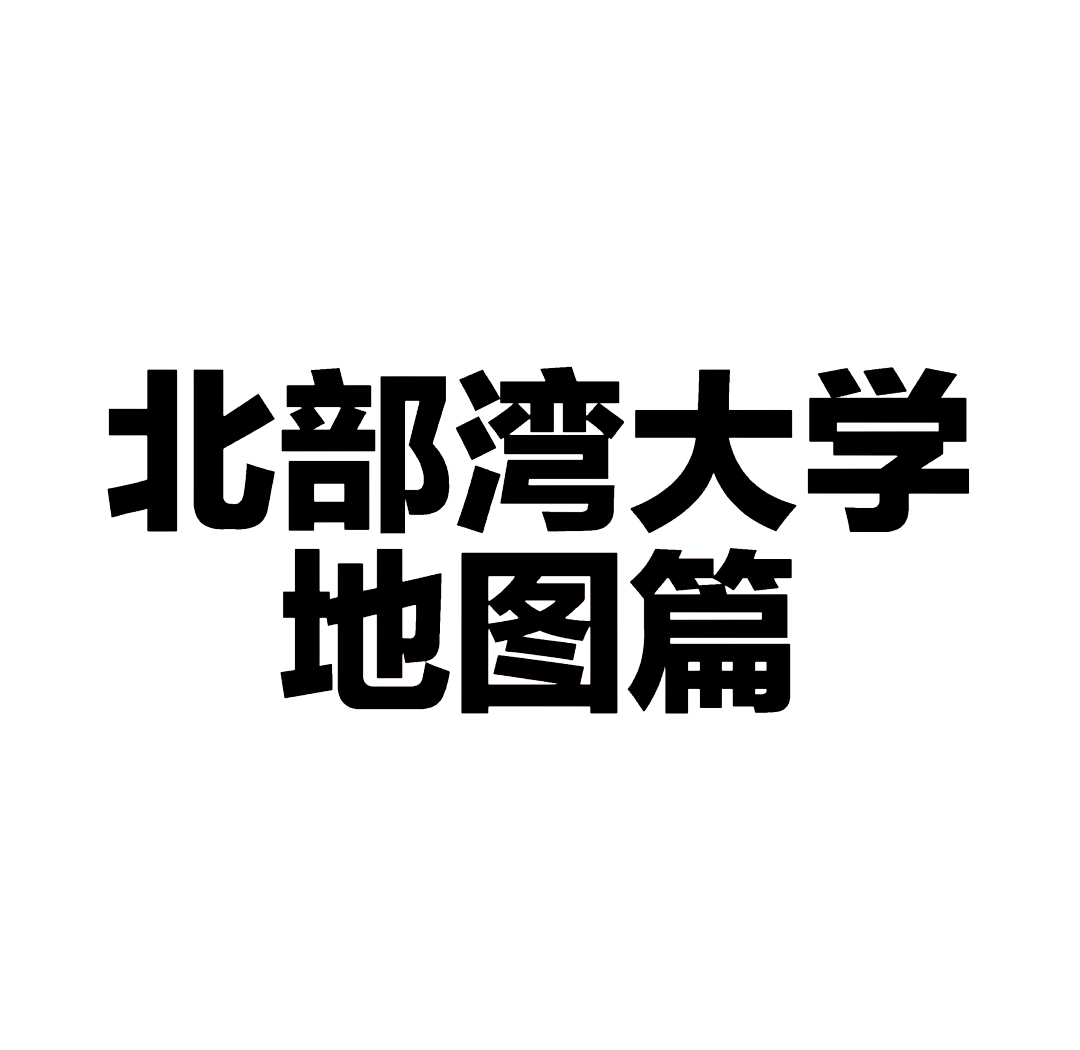 北部湾大学
地图篇